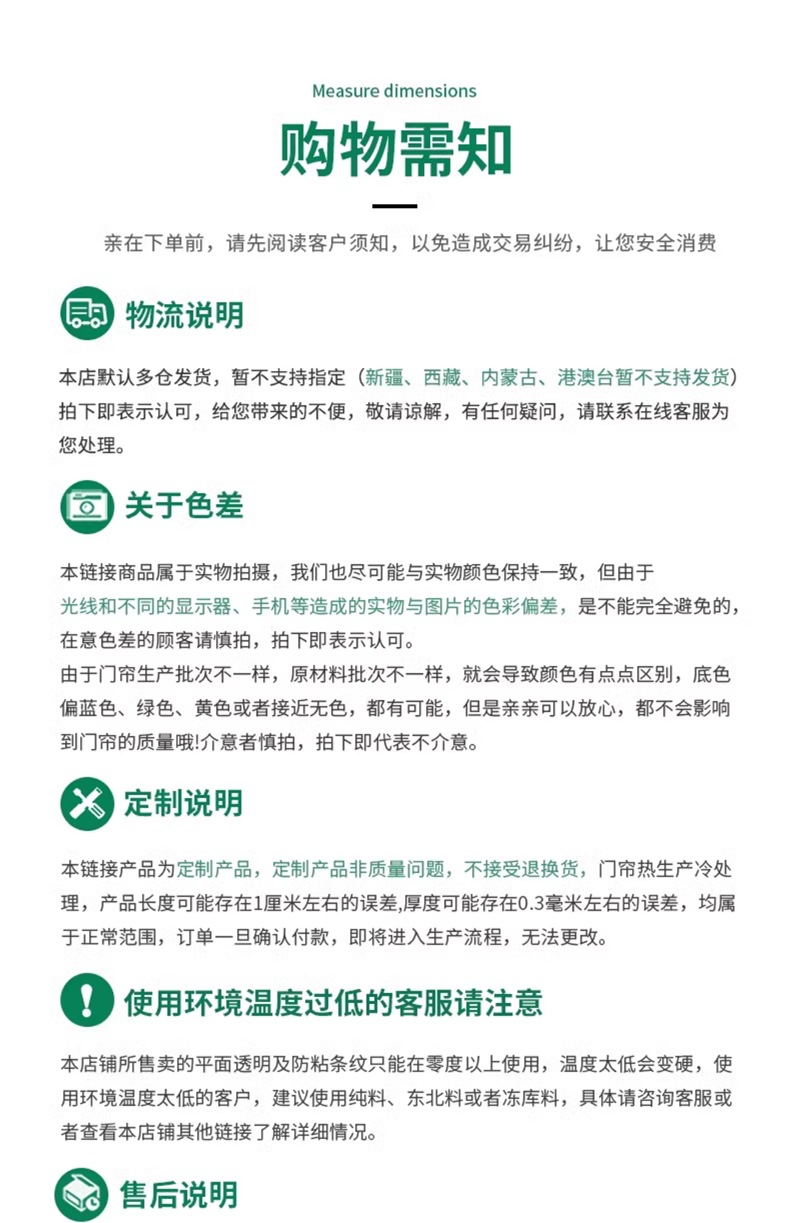 Measure dimensions

购物需知

亲在下单前，请先阅读客户须知，以免造成交易纠纷，让您安全消费

物流说明

本店默认多仓发货，暂不支持指定（新疆、西藏、内蒙古、港澳台暂不支持发货）拍下即表示认可，给您带来的不便，敬请谅解，有任何疑问，请联系在线客服为您处理。

关于色差

本链接商品属于实物拍摄，我们也尽可能与实物颜色保持一致，但由于光线和不同的显示器、手机等造成的实物与图片的色彩偏差，是不能完全避免的，在意色差的顾客请慎拍，拍下即表示认可。
由于门帘生产批次不一样，原材料批次不一样，就会导致颜色有点点区别，底色偏蓝色、绿色、黄色或者接近无色，都有可能，但是亲亲可以放心，都不会影响到门帘的质量哦!介意者慎拍，拍下即代表不介意。

定制说明

本链接产品为定制产品，定制产品非质量问题，不接受退换货，门帘热生产冷处理，产品长度可能存在1厘米左右的误差,厚度可能存在0.3毫米左右的误差，均属于正常范围，订单一旦确认付款，即将进入生产流程，无法更改。

使用环境温度过低的客服请注意

本店铺所售卖的平面透明及防粘条纹只能在零度以上使用，温度太低会变硬，使用环境温度太低的客户，建议使用纯料、东北料或者冻库料，具体请咨询客服或者查看本店铺其他链接了解详细情况。

售后说明